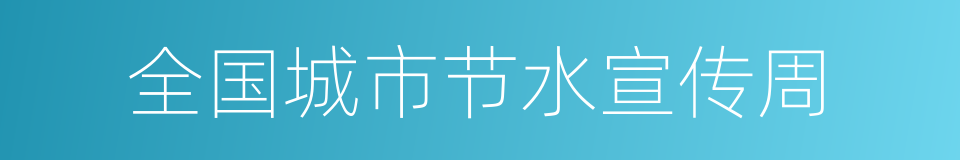 全国城市节水宣传周